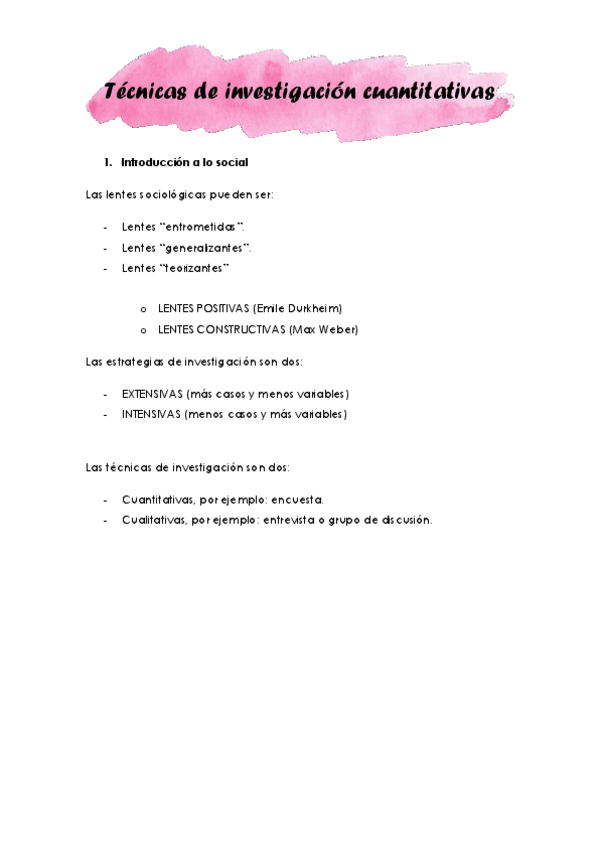 Técnicas de investigación cuantitativas

1. Introducción a lo social

Las lentes sociológicas pueden ser:

- Lentes "entrometidas".
- Lentes "generalizantes".
- Lentes "teorizantes"

o LENTES POSITIVAS (Emile Durkheim)
o LENTES CONSTRUCTIVAS (Max Weber)

Las estrategias de investigación son dos:

- EXTENSIVAS (más casos y menos variables)
- INTENSIVAS (menos casos y más variables)

Las técnicas de investigación son dos:

- Cuantitativas, por ejemplo: encuesta.
- Cualitativas, por ejemplo: entrevista o grupo de discusión.